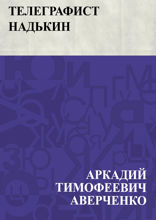 ТЕЛЕГРАФИСТ НАДЬКИН

АРКАДИЙ ТИМОФЕЕВИЧ АВЕРЧЕНКО